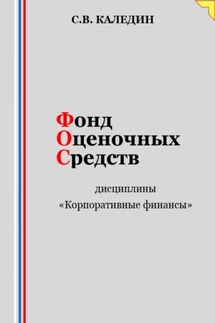 С.В. КАЛЕДИН

Фонд
Оценочных
Средств

дисциплины
«Корпоративные финансы»